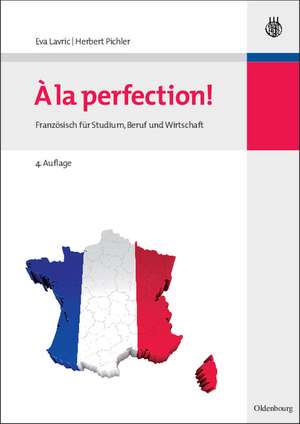 Eva Lavric | Herbert Pichler

À la perfection!

Französisch für Studium, Beruf und Wirtschaft

4. Auflage

Oldenbourg